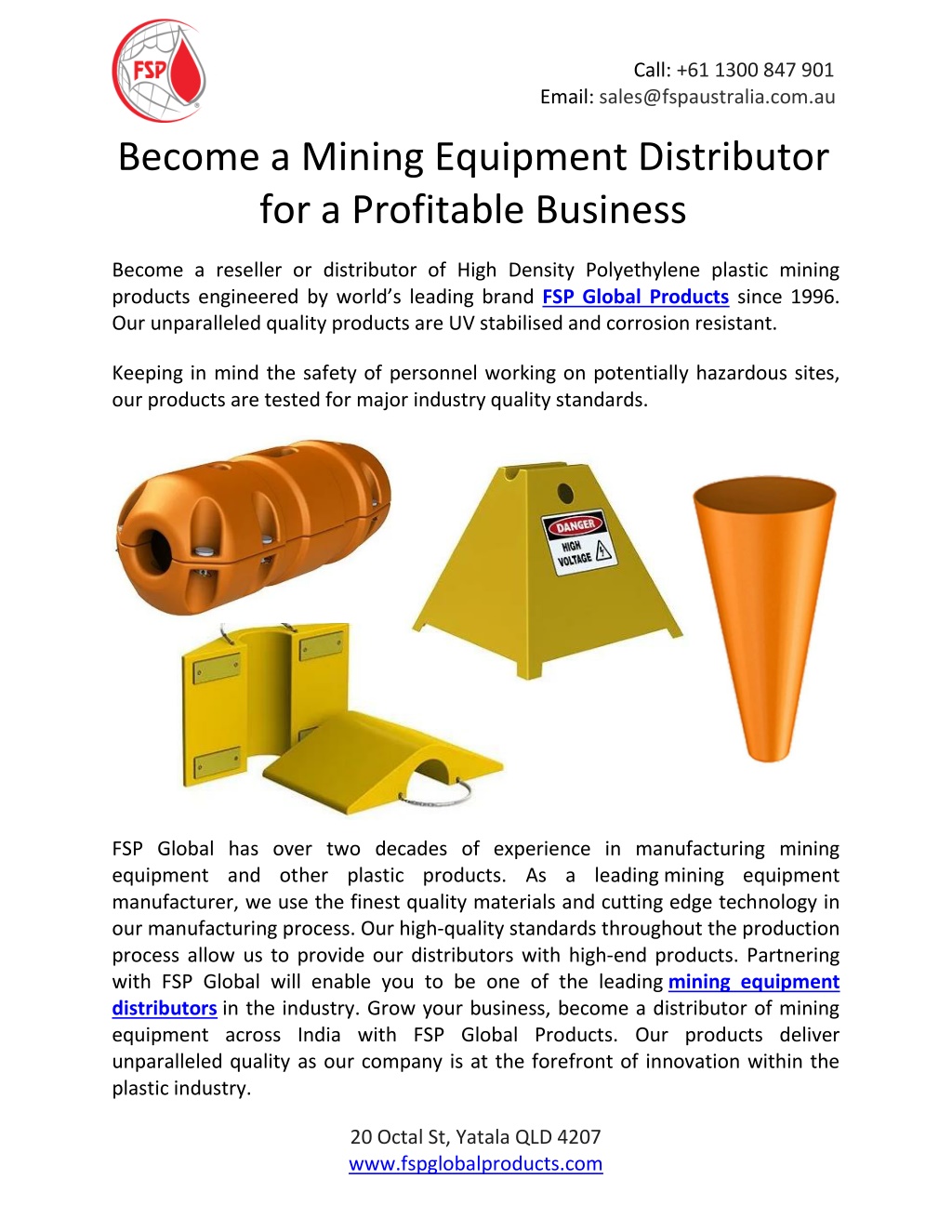 FSP

Call: +61 1300 847 901
Email: sales@fspaustralia.com.au

Become a Mining Equipment Distributor for a Profitable Business

Become a reseller or distributor of High Density Polyethylene plastic mining products engineered by world's leading brand FSP Global Products since 1996. Our unparalleled quality products are UV stabilised and corrosion resistant.

Keeping in mind the safety of personnel working on potentially hazardous sites, our products are tested for major industry quality standards.

DANGER
HIGH VOLTAGE

FSP Global has over two decades of experience in manufacturing mining equipment and other plastic products. As a leading mining equipment manufacturer, we use the finest quality materials and cutting edge technology in our manufacturing process. Our high-quality standards throughout the production process allow us to provide our distributors with high-end products. Partnering with FSP Global will enable you to be one of the leading mining equipment distributors in the industry. Grow your business, become a distributor of mining equipment across India with FSP Global Products. Our products deliver unparalleled quality as our company is at the forefront of innovation within the plastic industry.

20 Octal St, Yatala QLD 4207
www.fspglobalproducts.com